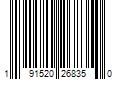 1 91520 26835 0